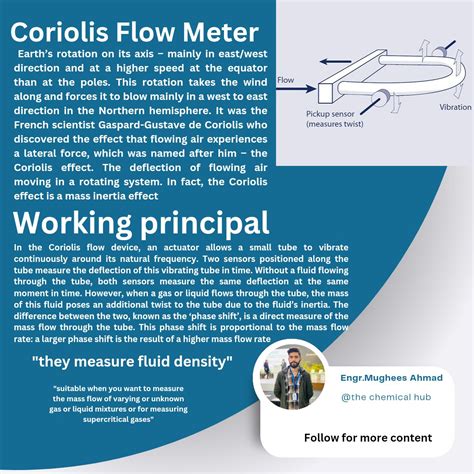 Coriolis Flow Meter

Earth's rotation on its axis – mainly in east/west direction and at a higher speed at the equator than at the poles. This rotation takes the wind along and forces it to blow mainly in a west to east direction in the Northern hemisphere. It was the French scientist Gaspard-Gustave de Coriolis who discovered the effect that flowing air experiences a lateral force, which was named after him – the Coriolis effect. The deflection of flowing air moving in a rotating system. In fact, the Coriolis effect is a mass inertia effect

Flow

Pickup sensor (measures twist)

Vibration

Working principal

In the Coriolis flow device, an actuator allows a small tube to vibrate continuously around its natural frequency. Two sensors positioned along the tube measure the deflection of this vibrating tube in time. Without a fluid flowing through the tube, both sensors measure the same deflection at the same moment in time. However, when a gas or liquid flows through the tube, the mass of this fluid poses an additional twist to the tube due to the fluid's inertia. The difference between the two, known as the 'phase shift', is a direct measure of the mass flow through the tube. This phase shift is proportional to the mass flow rate: a larger phase shift is the result of a higher mass flow rate

"they measure fluid density"

"suitable when you want to measure the mass flow of varying or unknown gas or liquid mixtures or for measuring supercritical gases"

Engr.Mughees Ahmad

@the chemical hub

Follow for more content